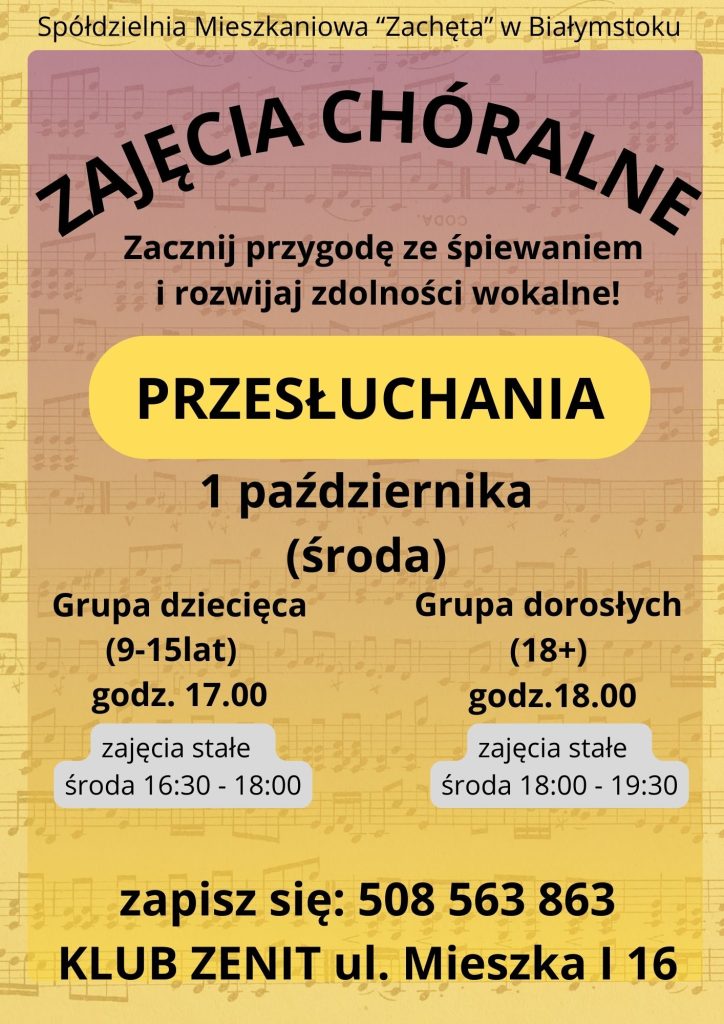 Spółdzielnia Mieszkaniowa "Zachęta" w Białymstoku

ZAJĘCIA CHÓRALNE

Zacznij przygodę ze śpiewaniem i rozwijaj zdolności wokalne!

PRZESŁUCHANIA

1 października
(środa)

Grupa dziecięca
(9-15lat)
godz. 17.00

zajęcia stałe
środa 16:30 - 18:00

Grupa dorosłych
(18+)
godz.18.00

zajęcia stałe
środa 18:00 - 19:30

zapisz się: 508 563 863
KLUB ZENIT ul. Mieszka I 16